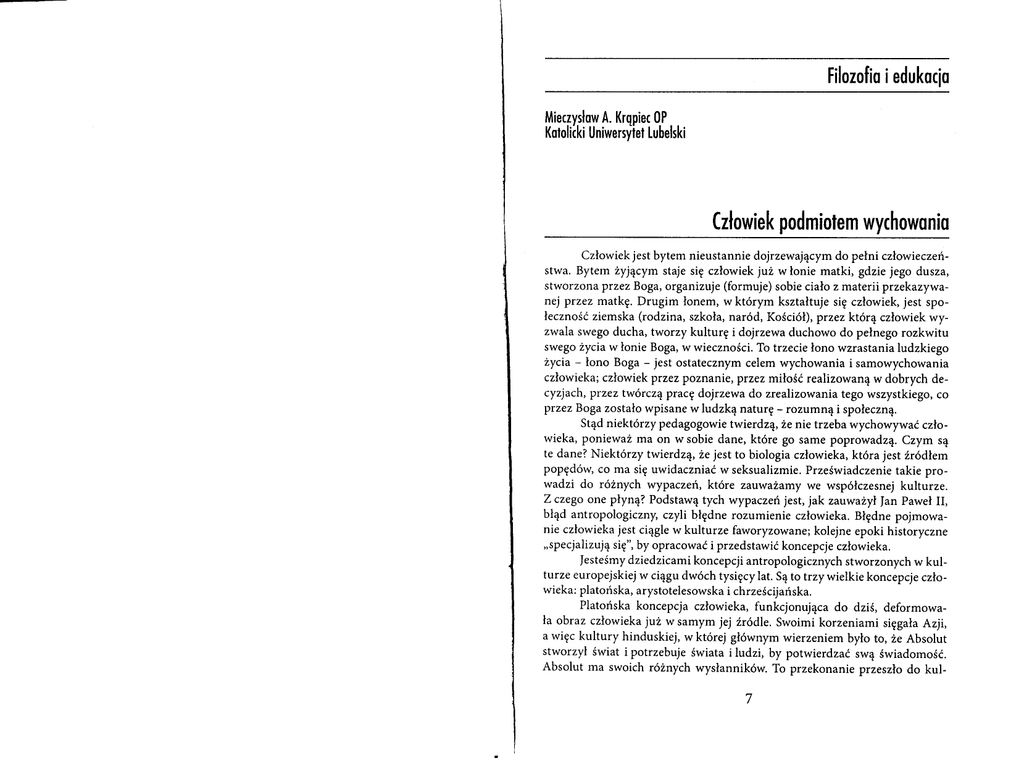 Filozofia i edukacja

Mieczysław A. Krąpiec OP
Katolicki Uniwersytet Lubelski

Człowiek podmiotem wychowania

Człowiek jest bytem nieustannie dojrzewającym do pełni człowieczeństwa. Bytem żyjącym staje się człowiek już w łonie matki, gdzie jego dusza, stworzona przez Boga, organizuje (formuje) sobie ciało z materii przekazywanej przez matkę. Drugim łonem, w którym kształtuje się człowiek, jest społeczność ziemska (rodzina, szkoła, naród, Kościół), przez którą człowiek wyzwala swego ducha, tworzy kulturę i dojrzewa duchowo do pełnego rozkwitu swego życia w łonie Boga, w wieczności. To trzecie łono wzrastania ludzkiego życia – łono Boga – jest ostatecznym celem wychowania i samowychowania człowieka; człowiek przez poznanie, przez miłość realizowaną w dobrych decyzjach, przez twórczą pracę dojrzewa do zrealizowania tego wszystkiego, co przez Boga zostało wpisane w ludzką naturę – rozumną i społeczną.

Stąd niektórzy pedagogowie twierdzą, że nie trzeba wychowywać człowieka, ponieważ ma on w sobie dane, które go same poprowadzą. Czym są te dane? Niektórzy twierdzą, że jest to biologia człowieka, która jest źródłem popędów, co ma się uwidaczniać w seksualizmie. Przeświadczenie takie prowadzi do różnych wypaczeń, które zauważamy we współczesnej kulturze. Z czego one płyną? Podstawą tych wypaczeń jest, jak zauważył Jan Paweł II, błąd antropologiczny, czyli błędne rozumienie człowieka. Błędne pojmowanie człowieka jest ciągle w kulturze faworyzowane; kolejne epoki historyczne „specjalizują się", by opracować i przedstawić koncepcje człowieka.

Jesteśmy dziedzicami koncepcji antropologicznych stworzonych w kulturze europejskiej w ciągu dwóch tysięcy lat. Są to trzy wielkie koncepcje człowieka: platońska, arystotelesowska i chrześcijańska.

Platońska koncepcja człowieka, funkcjonująca do dziś, deformowała obraz człowieka już w samym jej źródle. Swoimi korzeniami sięgała Azji, a więc kultury hinduskiej, w której głównym wierzeniem było to, że Absolut stworzył świat i potrzebuje świata i ludzi, by potwierdzać swą świadomość. Absolut ma swoich różnych wysłanników. To przekonanie przeszło do kul-

7